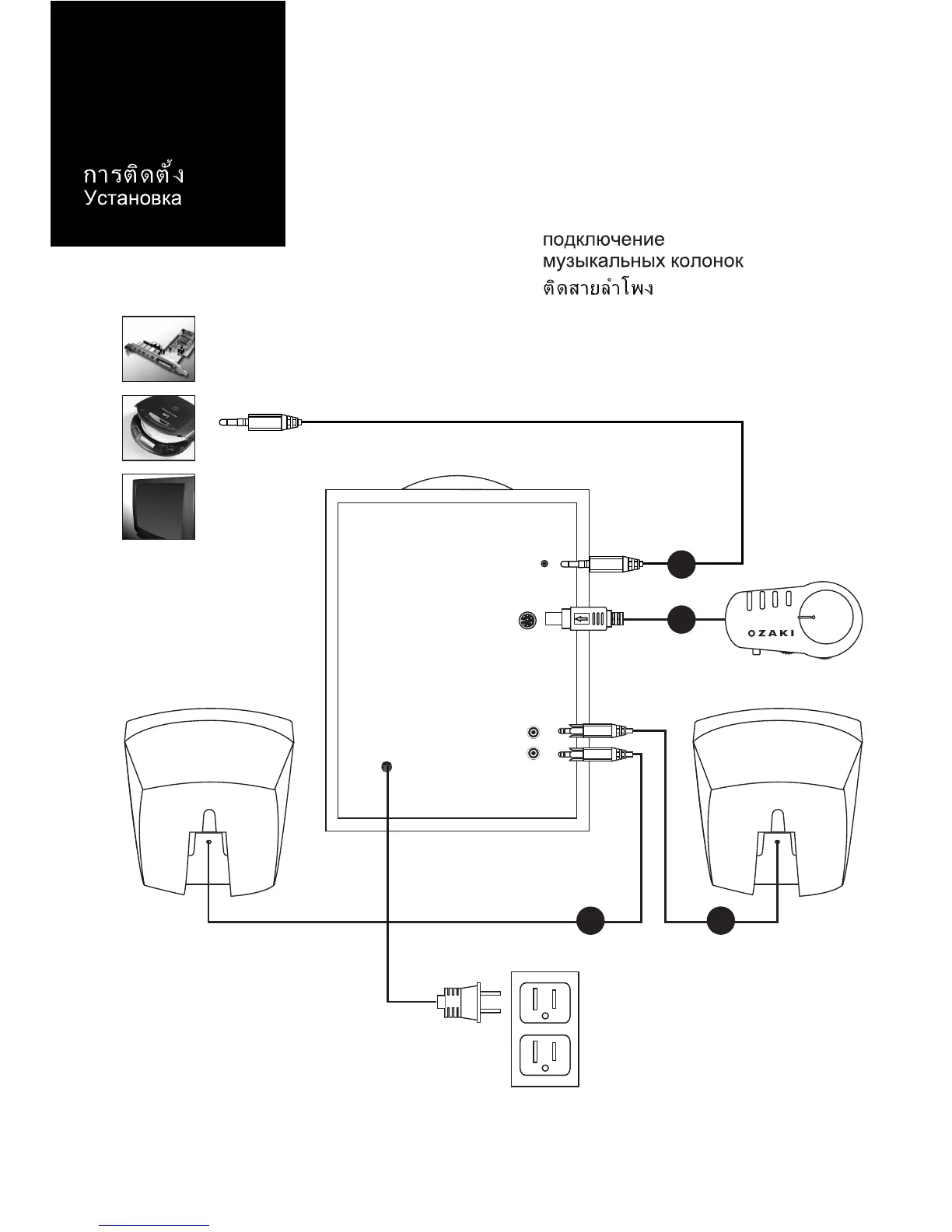 การติดตั้ง
Установка

подключение
музыкальных колонок
ติดสายลำโพง

OZAKI